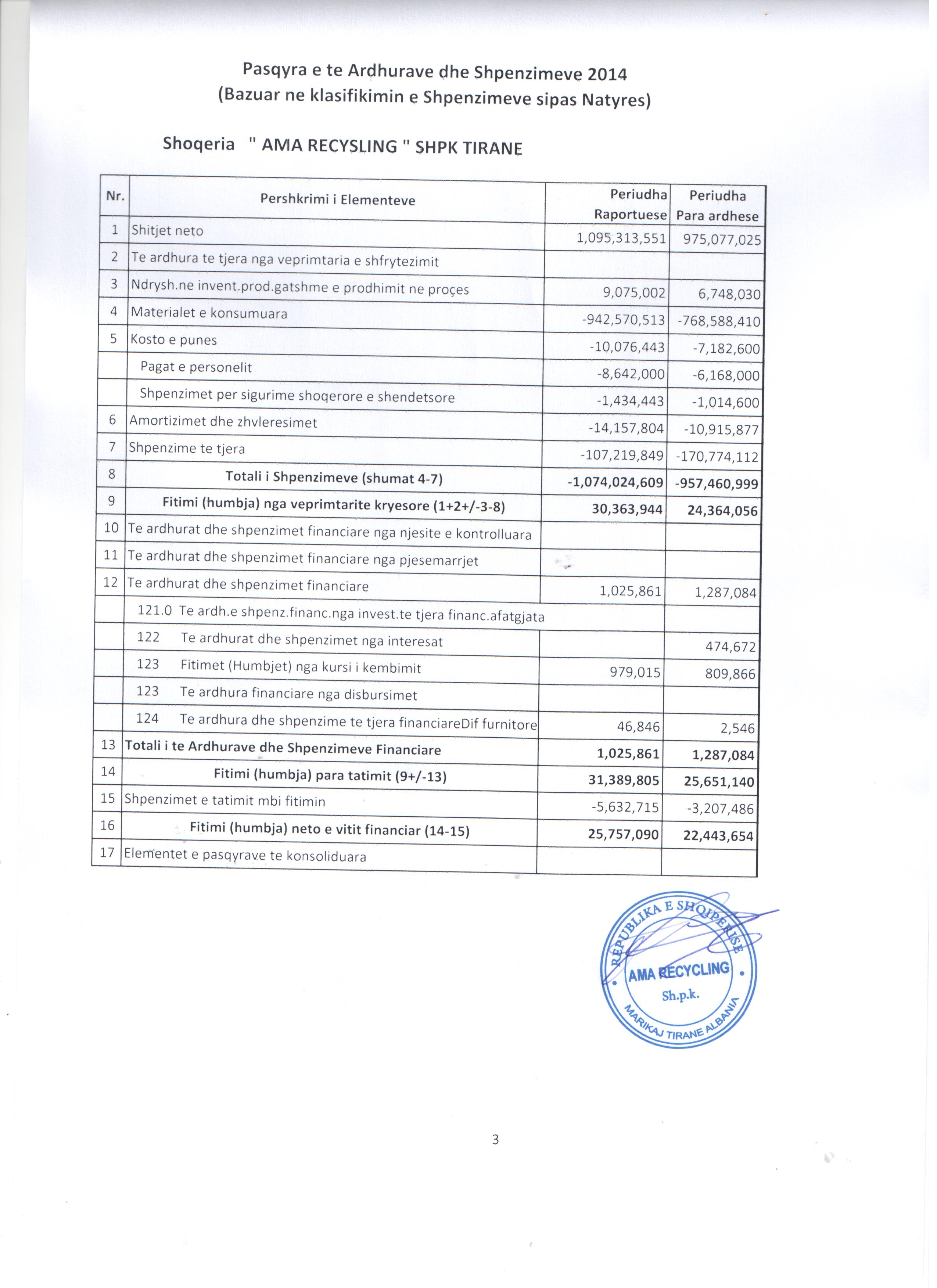 Pasqyra e te Ardhurave dhe Shpenzimeve 2014
(Bazuar ne klasifikimin e Shpenzimeve sipas Natyres)

Shoqeria " AMA RECYSLING " SHPK TIRANE

| Nr. | Pershkrimi i Elementeve | Periudha Raportuese | Periudha Para ardhese |
|---|---|---|---|
| 1 | Shitjet neto | 1,095,313,551 | 975,077,025 |
| 2 | Te ardhura te tjera nga veprimtaria e shfrytezimit | | |
| 3 | Ndrysh.ne invent.prod.gatshme e prodhimit ne proçes | 9,075,002 | 6,748,030 |
| 4 | Materialet e konsumuara | -942,570,513 | -768,588,410 |
| 5 | Kosto e punes | -10,076,443 | -7,182,600 |
| | Pagat e personelit | -8,642,000 | -6,168,000 |
| | Shpenzimet per sigurime shoqerore e shendetsore | -1,434,443 | -1,014,600 |
| 6 | Amortizimet dhe zhvleresimet | -14,157,804 | -10,915,877 |
| 7 | Shpenzime te tjera | -107,219,849 | -170,774,112 |
| 8 | Totali i Shpenzimeve (shumat 4-7) | -1,074,024,609 | -957,460,999 |
| 9 | Fitimi (humbja) nga veprimtarite kryesore (1+2+/-3-8) | 30,363,944 | 24,364,056 |
| 10 | Te ardhurat dhe shpenzimet financiare nga njesite e kontrolluara | | |
| 11 | Te ardhurat dhe shpenzimet financiare nga pjesemarrjet | | |
| 12 | Te ardhurat dhe shpenzimet financiare | 1,025,861 | 1,287,084 |
| | 121.0 Te ardh.e shpenz.financ.nga invest.te tjera financ.afatgjata | | |
| | 122 Te ardhurat dhe shpenzimet nga interesat | | 474,672 |
| | 123 Fitimet (Humbjet) nga kursi i kembimit | 979,015 | 809,866 |
| | 123 Te ardhura financiare nga disbursimet | | |
| | 124 Te ardhura dhe shpenzime te tjera financiareDif furnitore | 46,846 | 2,546 |
| 13 | Totali i te Ardhurave dhe Shpenzimeve Financiare | 1,025,861 | 1,287,084 |
| 14 | Fitimi (humbja) para tatimit (9+/-13) | 31,389,805 | 25,651,140 |
| 15 | Shpenzimet e tatimit mbi fitimin | -5,632,715 | -3,207,486 |
| 16 | Fitimi (humbja) neto e vitit financiar (14-15) | 25,757,090 | 22,443,654 |
| 17 | Elementet e pasqyrave te konsoliduara | | |

REPUBLIKA E SHQIPERISE
AMA RECYCLING
Sh.p.k.
MARIKAJ TIRANE ALBANIA

3